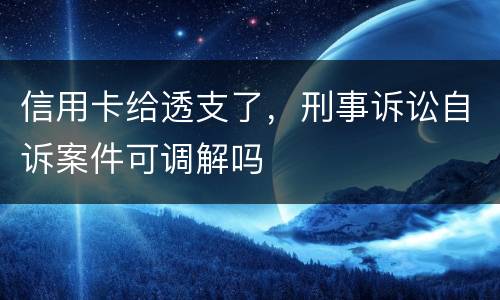 信用卡给透支了，刑事诉讼自诉案件可调解吗